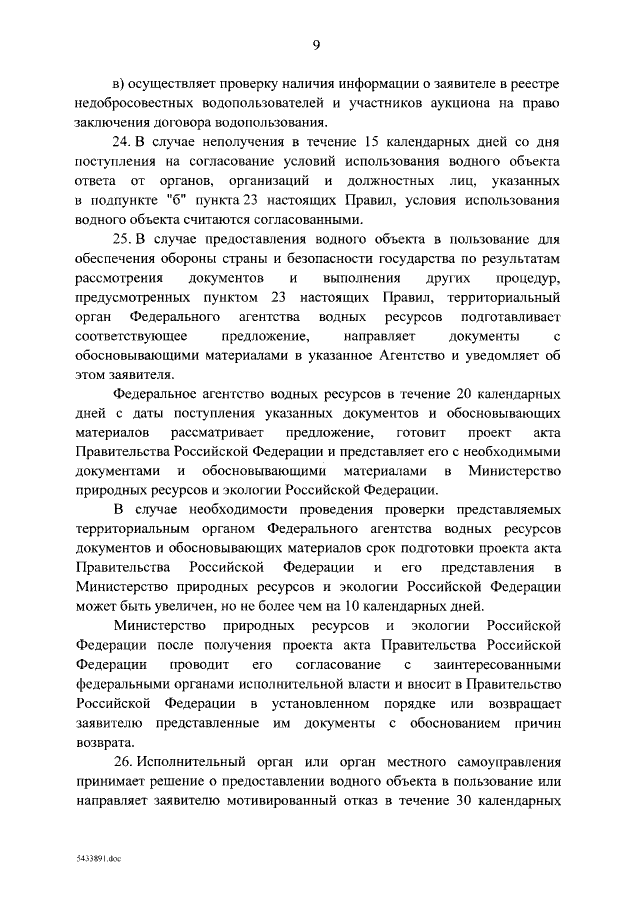 9

в) осуществляет проверку наличия информации о заявителе в реестре недобросовестных водопользователей и участников аукциона на право заключения договора водопользования.

24. В случае неполучения в течение 15 календарных дней со дня поступления на согласование условий использования водного объекта ответа от органов, организаций и должностных лиц, указанных в подпункте "б" пункта 23 настоящих Правил, условия использования водного объекта считаются согласованными.

25. В случае предоставления водного объекта в пользование для обеспечения обороны страны и безопасности государства по результатам рассмотрения документов и выполнения других процедур, предусмотренных пунктом 23 настоящих Правил, территориальный орган Федерального агентства водных ресурсов подготавливает соответствующее предложение, направляет документы с обосновывающими материалами в указанное Агентство и уведомляет об этом заявителя.

Федеральное агентство водных ресурсов в течение 20 календарных дней с даты поступления указанных документов и обосновывающих материалов рассматривает предложение, готовит проект акта Правительства Российской Федерации и представляет его с необходимыми документами и обосновывающими материалами в Министерство природных ресурсов и экологии Российской Федерации.

В случае необходимости проведения проверки представляемых территориальным органом Федерального агентства водных ресурсов документов и обосновывающих материалов срок подготовки проекта акта Правительства Российской Федерации и его представления в Министерство природных ресурсов и экологии Российской Федерации может быть увеличен, но не более чем на 10 календарных дней.

Министерство природных ресурсов и экологии Российской Федерации после получения проекта акта Правительства Российской Федерации проводит его согласование с заинтересованными федеральными органами исполнительной власти и вносит в Правительство Российской Федерации в установленном порядке или возвращает заявителю представленные им документы с обоснованием причин возврата.

26. Исполнительный орган или орган местного самоуправления принимает решение о предоставлении водного объекта в пользование или направляет заявителю мотивированный отказ в течение 30 календарных

5433891.doc